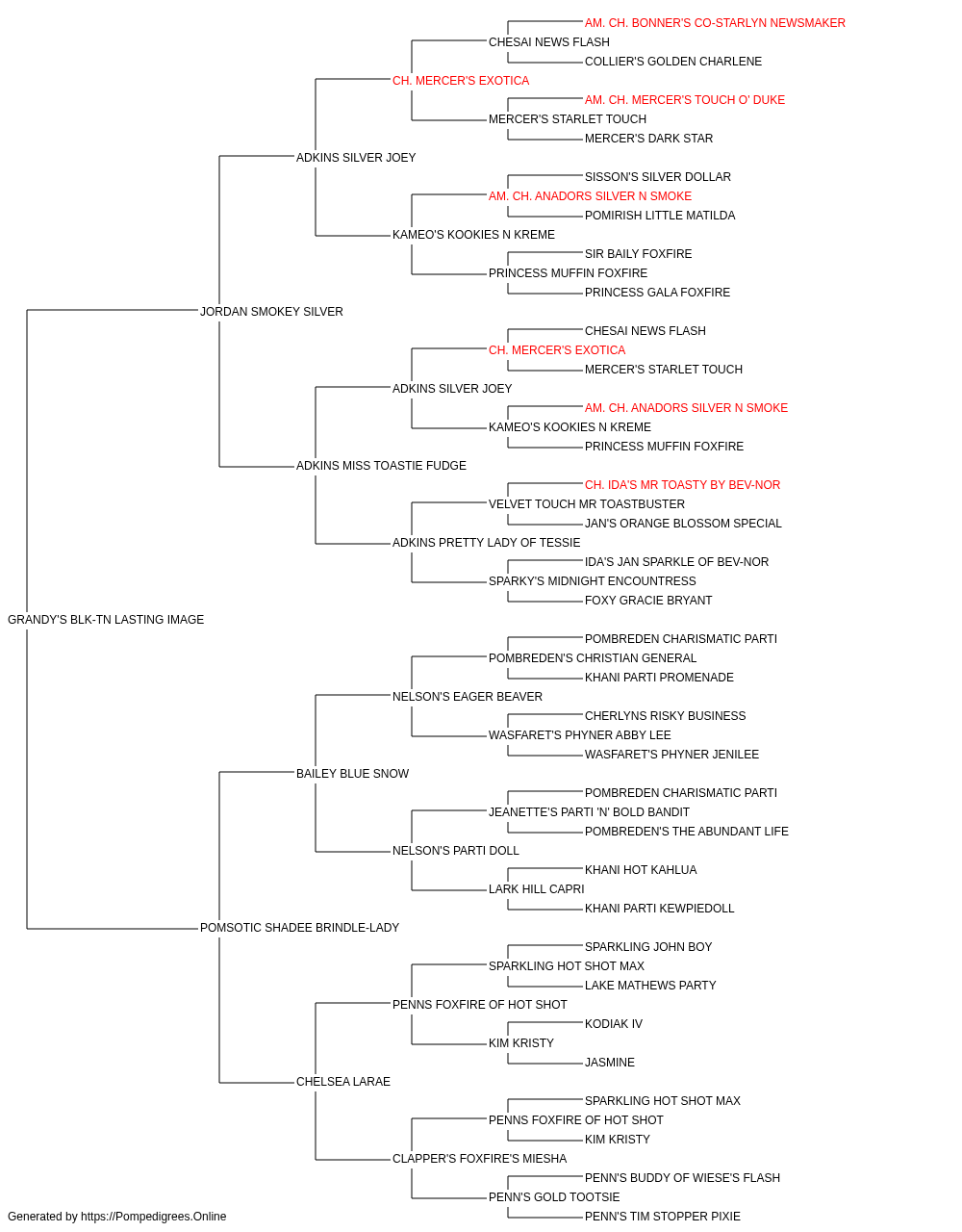 AM. CH. BONNER'S CO-STARLYN NEWSMAKER
CHESAI NEWS FLASH
COLLIER'S GOLDEN CHARLENE
CH. MERCER'S EXOTICA
AM. CH. MERCER'S TOUCH O' DUKE
MERCER'S STARLET TOUCH
MERCER'S DARK STAR
ADKINS SILVER JOEY
SISSON'S SILVER DOLLAR
AM. CH. ANADORS SILVER N SMOKE
POMIRISH LITTLE MATILDA
KAMEO'S KOOKIES N KREME
SIR BAILY FOXFIRE
PRINCESS MUFFIN FOXFIRE
PRINCESS GALA FOXFIRE
JORDAN SMOKEY SILVER
CHESAI NEWS FLASH
CH. MERCER'S EXOTICA
MERCER'S STARLET TOUCH
ADKINS SILVER JOEY
AM. CH. ANADORS SILVER N SMOKE
KAMEO'S KOOKIES N KREME
PRINCESS MUFFIN FOXFIRE
ADKINS MISS TOASTIE FUDGE
CH. IDA'S MR TOASTY BY BEV-NOR
VELVET TOUCH MR TOASTBUSTER
JAN'S ORANGE BLOSSOM SPECIAL
ADKINS PRETTY LADY OF TESSIE
IDA'S JAN SPARKLE OF BEV-NOR
SPARKY'S MIDNIGHT ENCOUNTRESS
FOXY GRACIE BRYANT
GRANDY'S BLK-TN LASTING IMAGE
POMBREDEN CHARISMATIC PARTI
POMBREDEN'S CHRISTIAN GENERAL
KHANI PARTI PROMENADE
NELSON'S EAGER BEAVER
CHERLYNS RISKY BUSINESS
WASFARET'S PHYNER ABBY LEE
WASFARET'S PHYNER JENILEE
BAILEY BLUE SNOW
POMBREDEN CHARISMATIC PARTI
JEANETTE'S PARTI 'N' BOLD BANDIT
POMBREDEN'S THE ABUNDANT LIFE
NELSON'S PARTI DOLL
KHANI HOT KAHLUA
LARK HILL CAPRI
KHANI PARTI KEWPIEDOLL
POMSOTIC SHADEE BRINDLE-LADY
SPARKLING JOHN BOY
SPARKLING HOT SHOT MAX
LAKE MATHEWS PARTY
PENNS FOXFIRE OF HOT SHOT
KODIAK IV
KIM KRISTY
JASMINE
CHELSEA LARAE
SPARKLING HOT SHOT MAX
PENNS FOXFIRE OF HOT SHOT
KIM KRISTY
CLAPPER'S FOXFIRE'S MIESHA
PENN'S BUDDY OF WIESE'S FLASH
PENN'S GOLD TOOTSIE
PENN'S TIM STOPPER PIXIE
Generated by https://Pompedigrees.Online